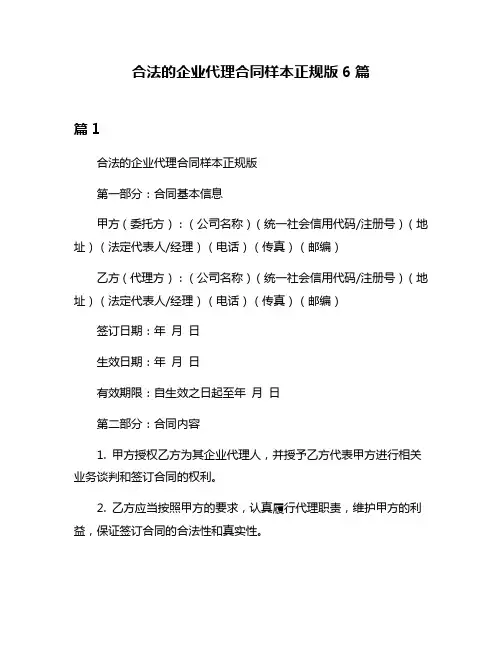 合法的企业代理合同样本正规版 6 篇

篇 1

合法的企业代理合同样本正规版

第一部分：合同基本信息

甲方（委托方）：（公司名称）（统一社会信用代码/注册号）（地址）（法定代表人/经理）（电话）（传真）（邮编）

乙方（代理方）：（公司名称）（统一社会信用代码/注册号）（地址）（法定代表人/经理）（电话）（传真）（邮编）

签订日期：年 月 日

生效日期：年 月 日

有效期限：自生效之日起至年 月 日

第二部分：合同内容

1. 甲方授权乙方为其企业代理人，并授予乙方代表甲方进行相关业务谈判和签订合同的权利。

2. 乙方应当按照甲方的要求，认真履行代理职责，维护甲方的利益，保证签订合同的合法性和真实性。